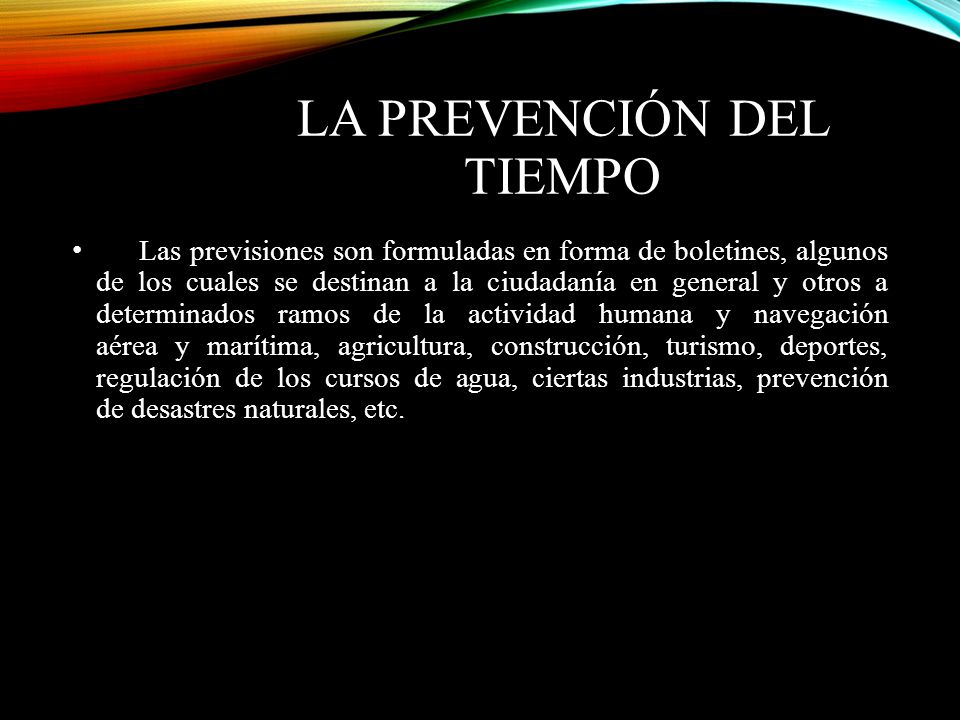 LA PREVENCIÓN DEL TIEMPO

• Las previsiones son formuladas en forma de boletines, algunos de los cuales se destinan a la ciudadanía en general y otros a determinados ramos de la actividad humana y navegación aérea y marítima, agricultura, construcción, turismo, deportes, regulación de los cursos de agua, ciertas industrias, prevención de desastres naturales, etc.